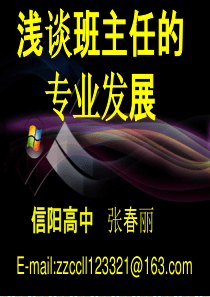 浅谈班主任的专业发展

信阳高中　张春丽

E-mail:zzccll123321@163.com